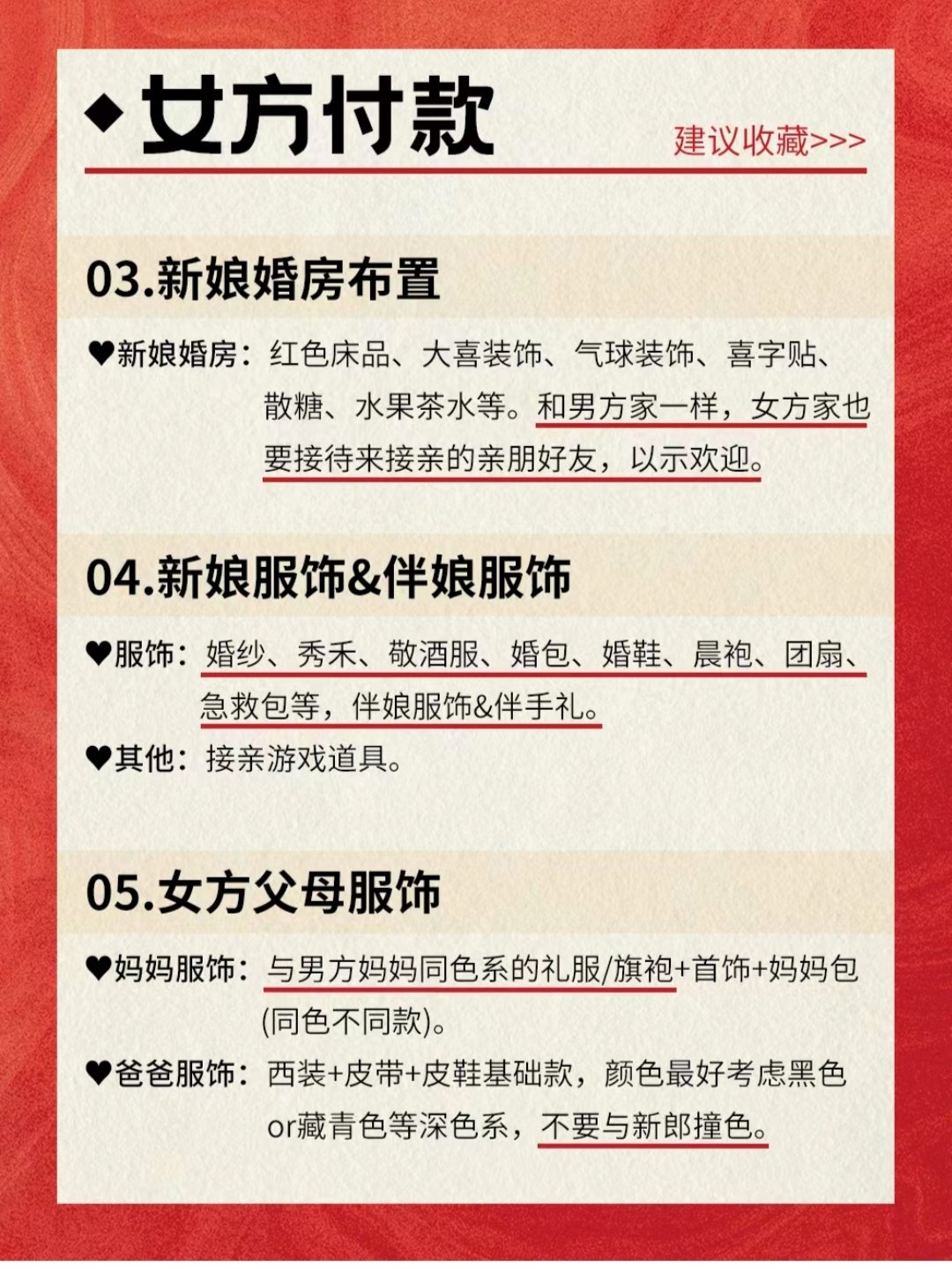 ◆女方付款

建议收藏>>>

03.新娘婚房布置

♥新娘婚房：红色床品、大喜装饰、气球装饰、喜字贴、散糖、水果茶水等。和男方家一样，女方家也要接待来接亲的亲朋好友，以示欢迎。

04.新娘服饰&伴娘服饰

♥服饰：婚纱、秀禾、敬酒服、婚包、婚鞋、晨袍、团扇、急救包等，伴娘服饰&伴手礼。

♥其他：接亲游戏道具。

05.女方父母服饰

♥妈妈服饰：与男方妈妈同色系的礼服/旗袍+首饰+妈妈包(同色不同款)。

♥爸爸服饰：西装+皮带+皮鞋基础款，颜色最好考虑黑色or藏青色等深色系，不要与新郎撞色。